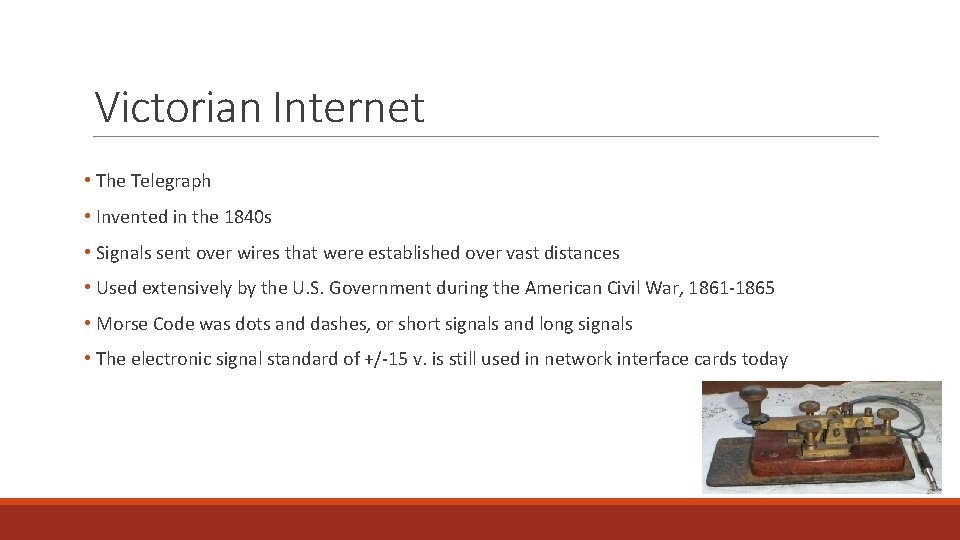 Victorian Internet

• The Telegraph

• Invented in the 1840s

• Signals sent over wires that were established over vast distances

• Used extensively by the U.S. Government during the American Civil War, 1861-1865

• Morse Code was dots and dashes, or short signals and long signals

• The electronic signal standard of +/-15 v. is still used in network interface cards today